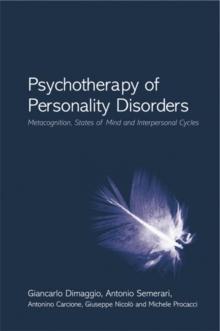 Psychotherapy of Personality Disorders

Metacognition, States of Mind and Interpersonal Cycles

Giancarlo Dimaggio, Antonio Semerari, Antonino Carcione, Giuseppe Nicolo and Michele Procacci